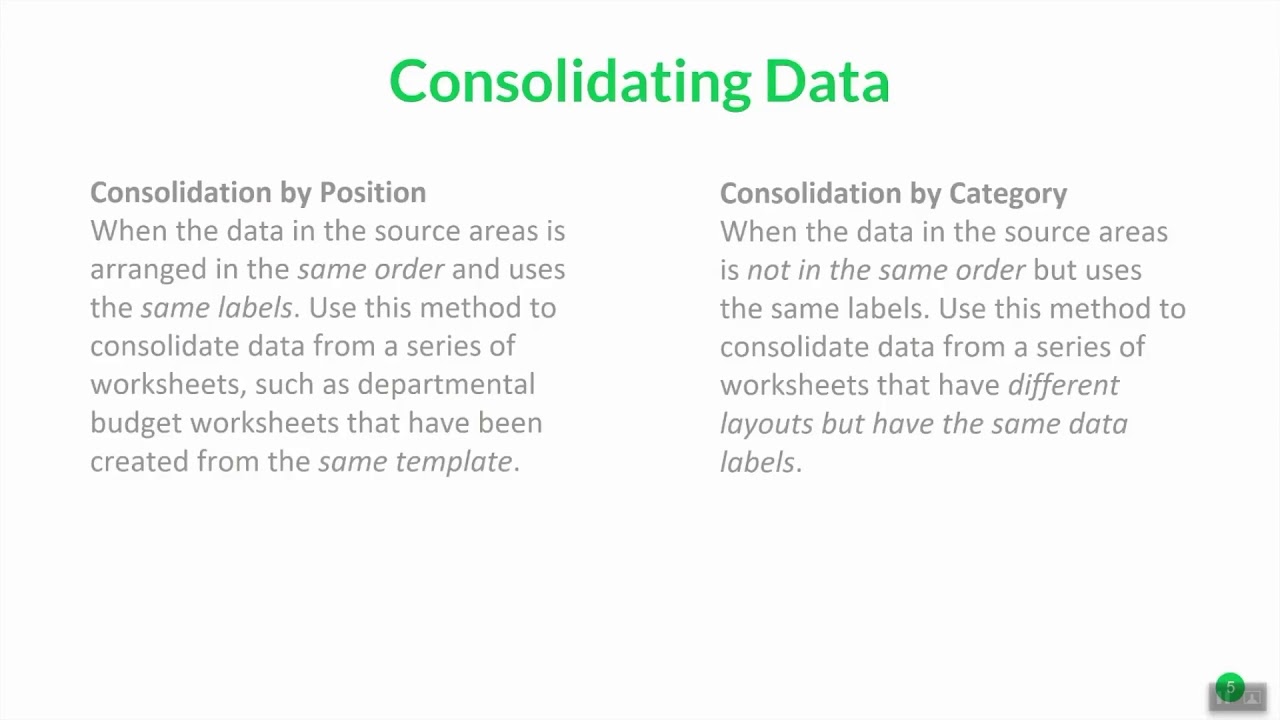 Consolidating Data

Consolidation by Position
When the data in the source areas is arranged in the same order and uses the same labels. Use this method to consolidate data from a series of worksheets, such as departmental budget worksheets that have been created from the same template.

Consolidation by Category
When the data in the source areas is not in the same order but uses the same labels. Use this method to consolidate data from a series of worksheets that have different layouts but have the same data labels.

5